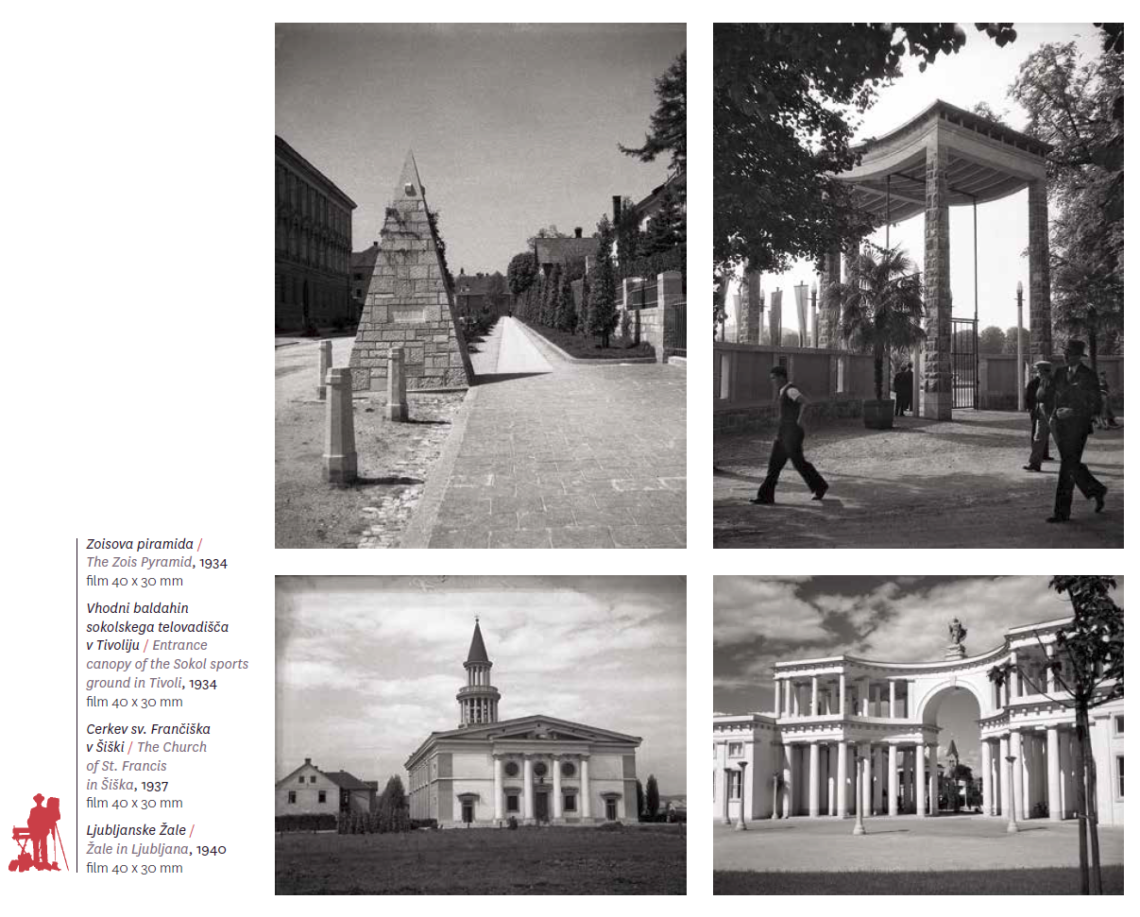 Zoisova piramida / The Zois Pyramid, 1934
film 40 x 30 mm

Vhodni baldahin sokolskega telovadišča v Tivoliju / Entrance canopy of the Sokol sports ground in Tivoli, 1934
film 40 x 30 mm

Cerkev sv. Frančiška v Šiški / The Church of St. Francis in Šiška, 1937
film 40 x 30 mm

Ljubljanske Žale / Žale in Ljubljana, 1940
film 40 x 30 mm